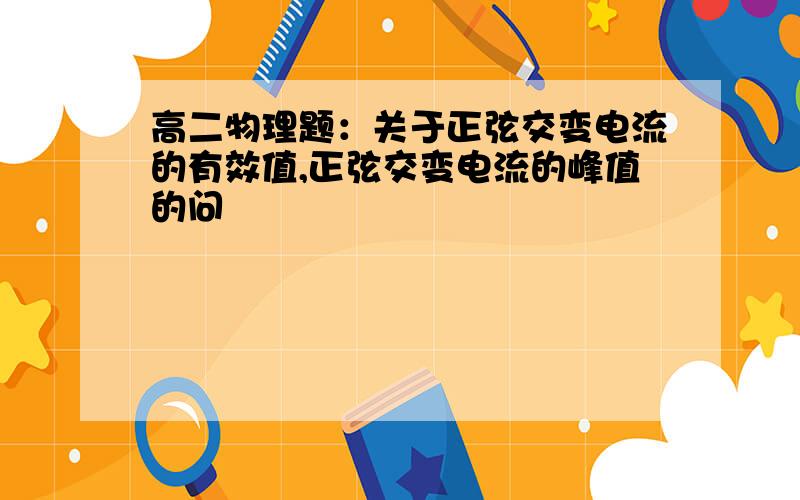 高二物理题：关于正弦交变电流的有效值,正弦交变电流的峰值的问